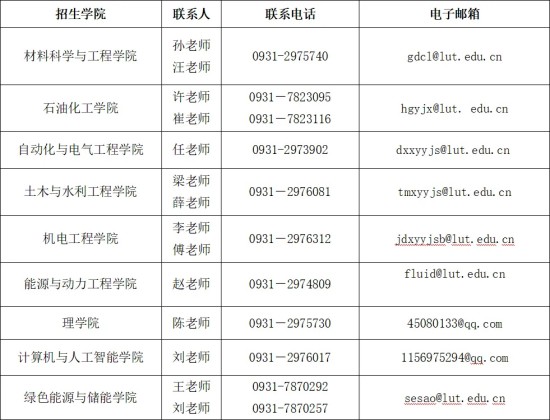 | 招生学院 | 联系人 | 联系电话 | 电子邮箱 |
|---|---|---|---|
| 材料科学与工程学院 | 孙老师 汪老师 | 0931-2975740 | gdcl@lut.edu.cn |
| 石油化工学院 | 许老师 崔老师 | 0931－7823095 0931－7823116 | hgyjx@lut. edu.cn |
| 自动化与电气工程学院 | 任老师 | 0931-2973902 | dxxyyjs@lut.edu.cn |
| 土木与水利工程学院 | 梁老师 薛老师 | 0931－2976081 | tmxyyjs@lut.edu.cn |
| 机电工程学院 | 李老师 傅老师 | 0931－2976312 | jdxyyjsb@lut.edu.cn |
| 能源与动力工程学院 | 赵老师 | 0931－2974809 | fluid@lut.edu.cn |
| 理学院 | 陈老师 | 0931－2975730 | 45080133@qq.com |
| 计算机与人工智能学院 | 刘老师 | 0931－2976017 | 1156975294@qq.com |
| 绿色能源与储能学院 | 王老师 刘老师 | 0931-7870292 0931-7870257 | sesao@lut.edu.cn |